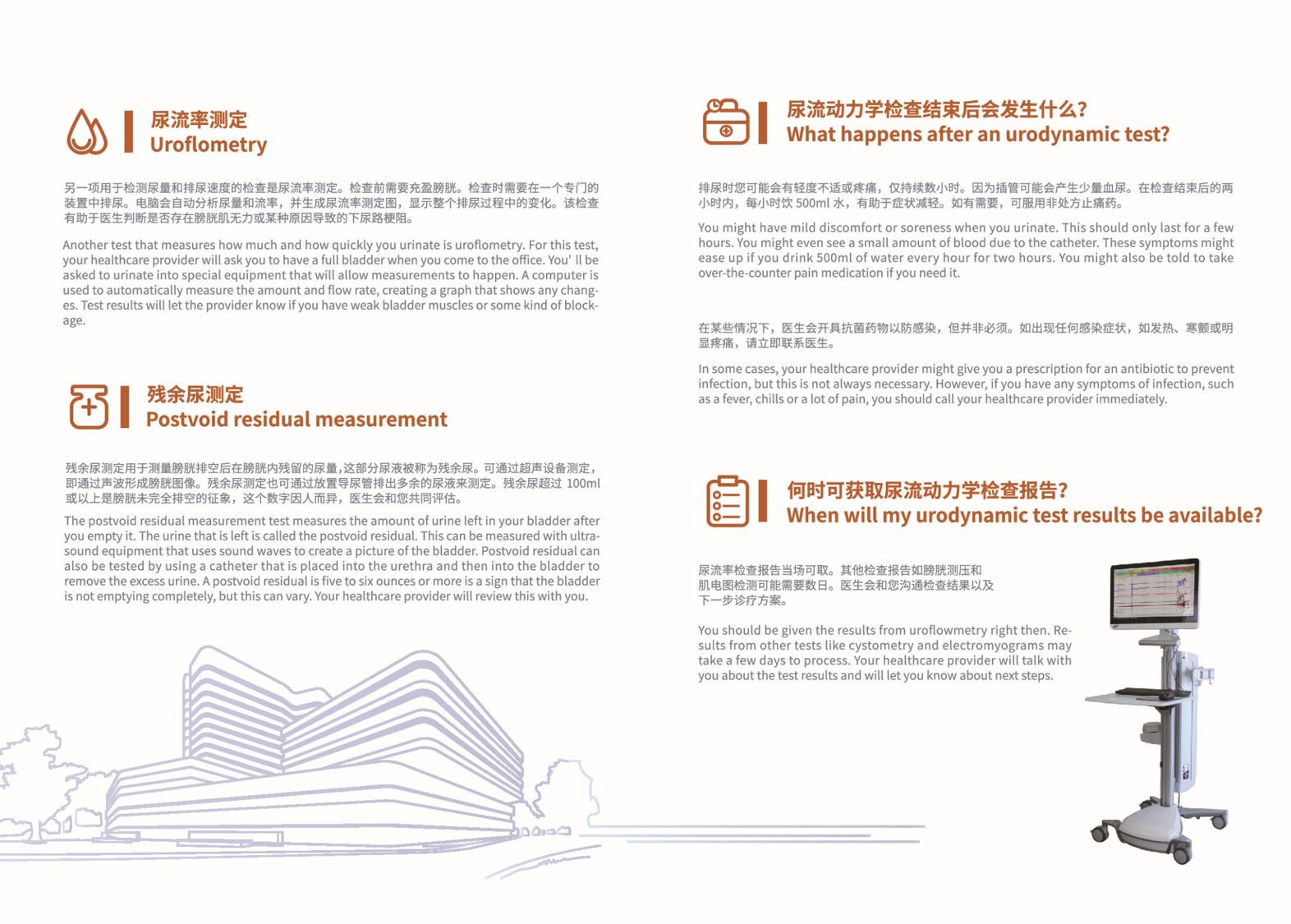 尿流率测定
Uroflometry

另一项用于检测尿量和排尿速度的检查是尿流率测定。检查前需要充盈膀胱。检查时需要在一个专门的装置中排尿。电脑会自动分析尿量和流率，并生成尿流率测定图，显示整个排尿过程中的变化。该检查有助于医生判断是否存在膀胱肌无力或某种原因导致的下尿路梗阻。

Another test that measures how much and how quickly you urinate is uroflometry. For this test, your healthcare provider will ask you to have a full bladder when you come to the office. You' ll be asked to urinate into special equipment that will allow measurements to happen. A computer is used to automatically measure the amount and flow rate, creating a graph that shows any changes. Test results will let the provider know if you have weak bladder muscles or some kind of blockage.

残余尿测定
Postvoid residual measurement

残余尿测定用于测量膀胱排空后在膀胱内残留的尿量，这部分尿液被称为残余尿。可通过超声设备测定，即通过声波形成膀胱图像。残余尿测定也可通过放置导尿管排出多余的尿液来测定。残余尿超过 100ml 或以上是膀胱未完全排空的征象，这个数字因人而异，医生会和您共同评估。

The postvoid residual measurement test measures the amount of urine left in your bladder after you empty it. The urine that is left is called the postvoid residual. This can be measured with ultrasound equipment that uses sound waves to create a picture of the bladder. Postvoid residual can also be tested by using a catheter that is placed into the urethra and then into the bladder to remove the excess urine. A postvoid residual is five to six ounces or more is a sign that the bladder is not emptying completely, but this can vary. Your healthcare provider will review this with you.

尿流动力学检查结束后会发生什么?
What happens after an urodynamic test?

排尿时您可能会有轻度不适或疼痛，仅持续数小时。因为插管可能会产生少量血尿。在检查结束后的两小时内，每小时饮 500ml 水，有助于症状减轻。如有需要，可服用非处方止痛药。

You might have mild discomfort or soreness when you urinate. This should only last for a few hours. You might even see a small amount of blood due to the catheter. These symptoms might ease up if you drink 500ml of water every hour for two hours. You might also be told to take over-the-counter pain medication if you need it.

在某些情况下，医生会开具抗菌药物以防感染，但并非必须。如出现任何感染症状，如发热、寒颤或明显疼痛，请立即联系医生。

In some cases, your healthcare provider might give you a prescription for an antibiotic to prevent infection, but this is not always necessary. However, if you have any symptoms of infection, such as a fever, chills or a lot of pain, you should call your healthcare provider immediately.

何时可获取尿流动力学检查报告?
When will my urodynamic test results be available?

尿流率检查报告当场可取。其他检查报告如膀胱测压和肌电图检测可能需要数日。医生会和您沟通检查结果以及下一步诊疗方案。

You should be given the results from uroflowmetry right then. Results from other tests like cystometry and electromyograms may take a few days to process. Your healthcare provider will talk with you about the test results and will let you know about next steps.